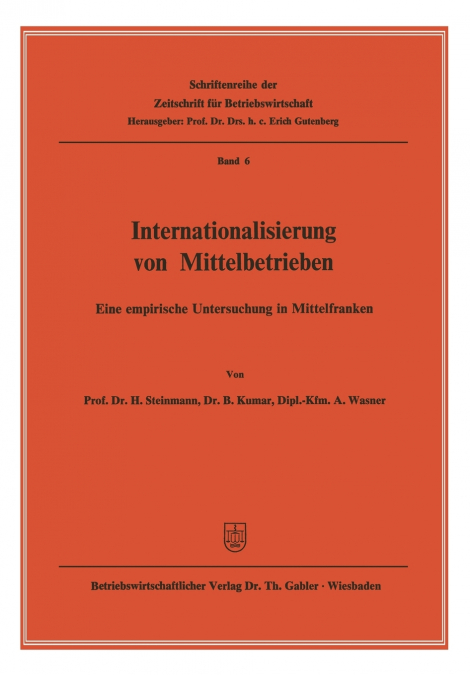 Schriftenreihe der
Zeitschrift für Betriebswirtschaft
Herausgeber: Prof. Dr. Drs. h. c. Erich Gutenberg

Band 6

Internationalisierung von Mittelbetrieben

Eine empirische Untersuchung in Mittelfranken

Von

Prof. Dr. H. Steinmann, Dr. B. Kumar, Dipl.-Kfm. A. Wasner

Betriebswirtschaftlicher Verlag Dr. Th. Gabler · Wiesbaden